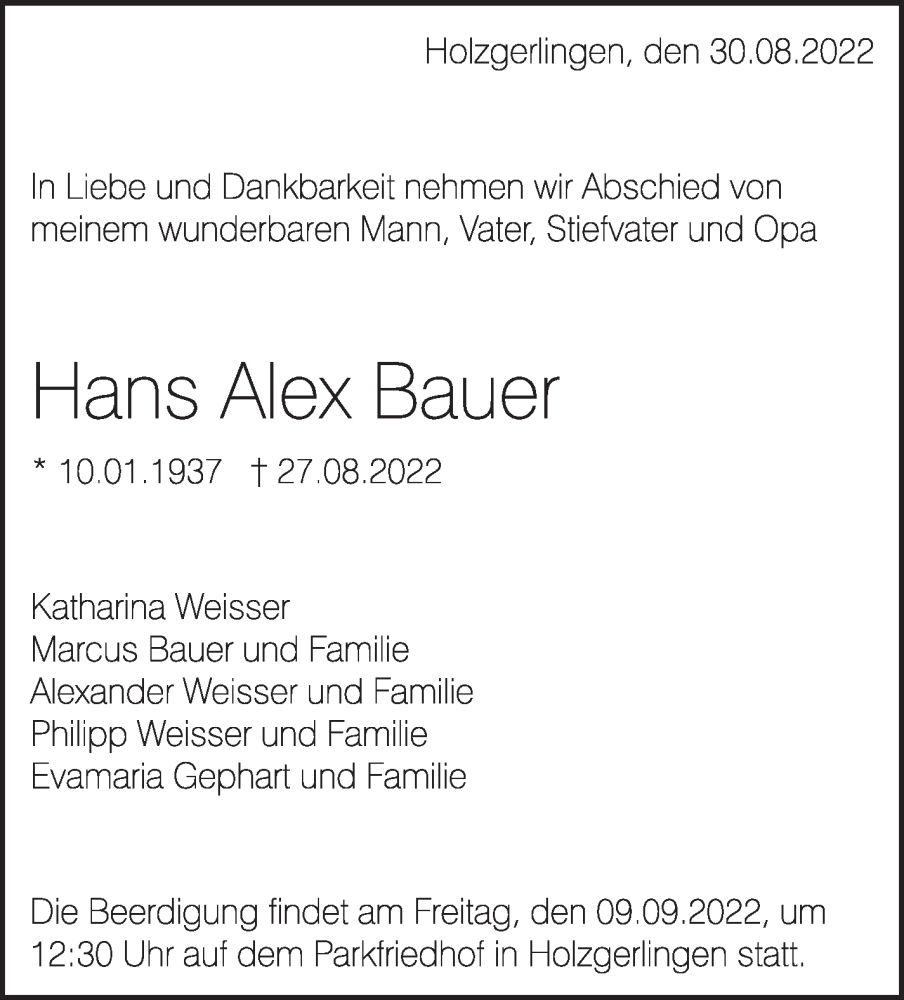 Holzgerlingen, den 30.08.2022

In Liebe und Dankbarkeit nehmen wir Abschied von meinem wunderbaren Mann, Vater, Stiefvater und Opa

Hans Alex Bauer

* 10.01.1937 † 27.08.2022

Katharina Weisser
Marcus Bauer und Familie
Alexander Weisser und Familie
Philipp Weisser und Familie
Evamaria Gephart und Familie

Die Beerdigung findet am Freitag, den 09.09.2022, um 12:30 Uhr auf dem Parkfriedhof in Holzgerlingen statt.